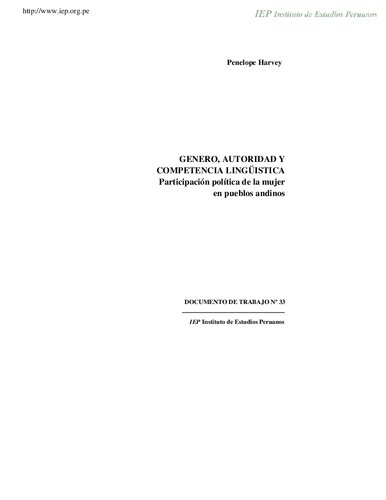 http://www.iep.org.pe

IEP Instituto de Estudios Peruanos

Penelope Harvey

GENERO, AUTORIDAD Y COMPETENCIA LINGÜISTICA
Participación política de la mujer en pueblos andinos

DOCUMENTO DE TRABAJO Nº 33

IEP Instituto de Estudios Peruanos